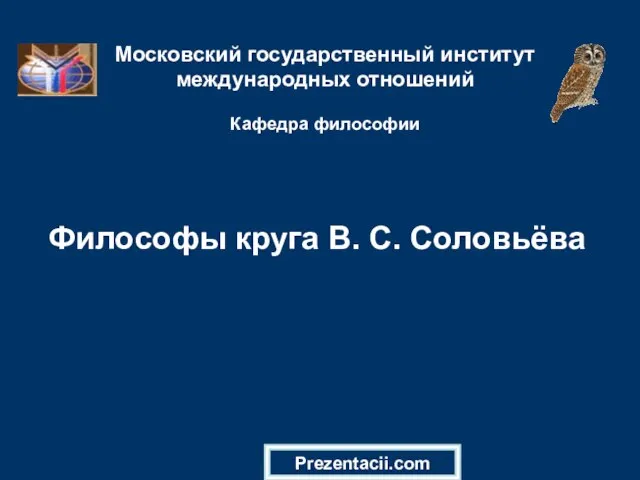 Московский государственный институт международных отношений

Кафедра философии

Философы круга В. С. Соловьёва

Prezentacii.com